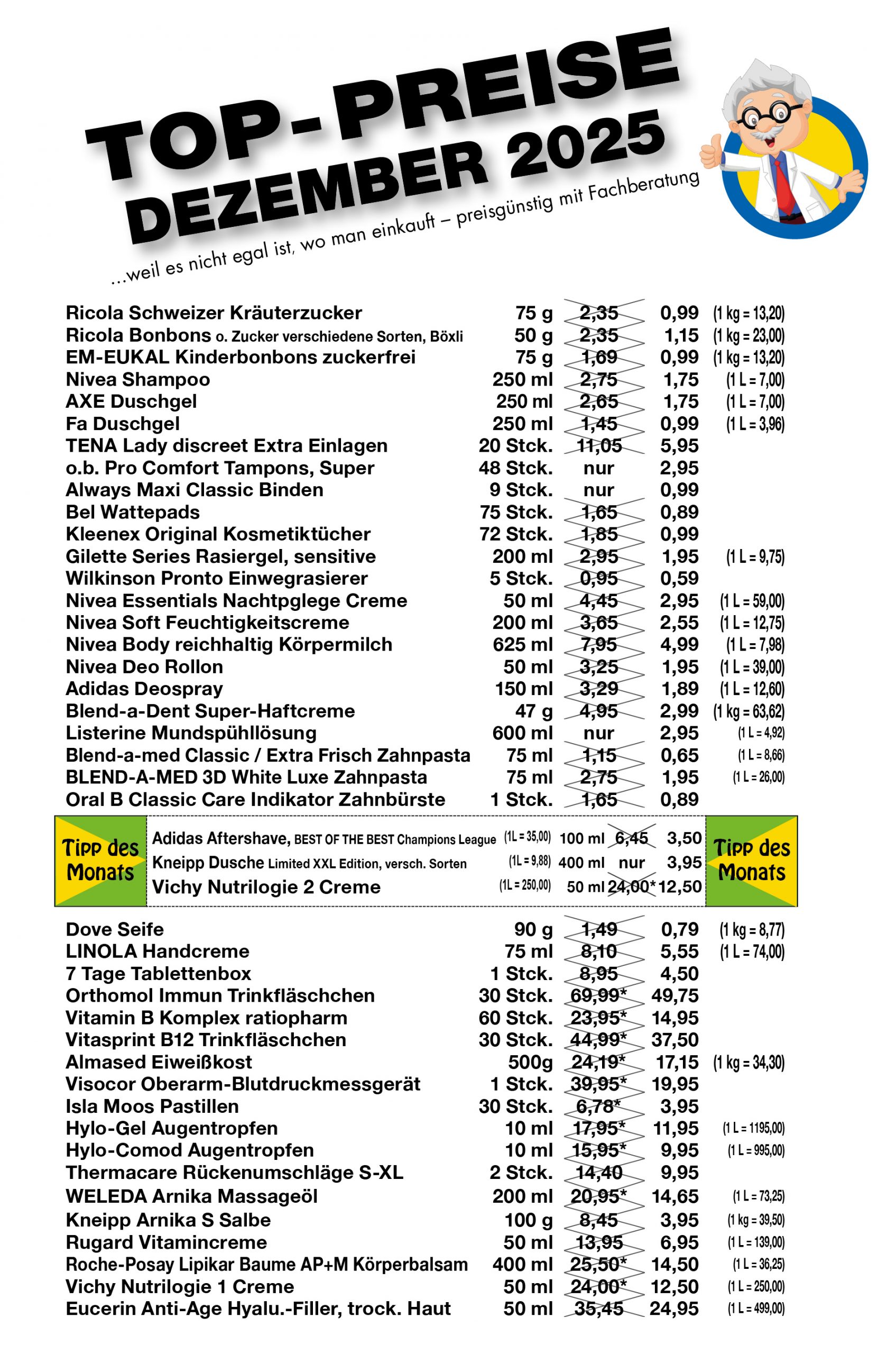 TOP-PREISE
DEZEMBER 2025
...weil es nicht egal ist, wo man einkauft – preisgünstig mit Fachberatung

| | | | | |
|---|---|---|---|---|
| Ricola Schweizer Kräuterzucker | 75 g | 2,35 | 0,99 | (1 kg = 13,20) |
| Ricola Bonbons o. Zucker verschiedene Sorten, Böxli | 50 g | 2,35 | 1,15 | (1 kg = 23,00) |
| EM-EUKAL Kinderbonbons zuckerfrei | 75 g | 1,69 | 0,99 | (1 kg = 13,20) |
| Nivea Shampoo | 250 ml | 2,75 | 1,75 | (1 L = 7,00) |
| AXE Duschgel | 250 ml | 2,65 | 1,75 | (1 L = 7,00) |
| Fa Duschgel | 250 ml | 1,45 | 0,99 | (1 L = 3,96) |
| TENA Lady discreet Extra Einlagen | 20 Stck. | 11,05 | 5,95 | |
| o.b. Pro Comfort Tampons, Super | 48 Stck. | nur | 2,95 | |
| Always Maxi Classic Binden | 9 Stck. | nur | 0,99 | |
| Bel Wattepads | 75 Stck. | 1,65 | 0,89 | |
| Kleenex Original Kosmetiktücher | 72 Stck. | 1,85 | 0,99 | |
| Gilette Series Rasiergel, sensitive | 200 ml | 2,95 | 1,95 | (1 L = 9,75) |
| Wilkinson Pronto Einwegrasierer | 5 Stck. | 0,95 | 0,59 | |
| Nivea Essentials Nachtpglege Creme | 50 ml | 4,45 | 2,95 | (1 L = 59,00) |
| Nivea Soft Feuchtigkeitscreme | 200 ml | 3,65 | 2,55 | (1 L = 12,75) |
| Nivea Body reichhaltig Körpermilch | 625 ml | 7,95 | 4,99 | (1 L = 7,98) |
| Nivea Deo Rollon | 50 ml | 3,25 | 1,95 | (1 L = 39,00) |
| Adidas Deospray | 150 ml | 3,29 | 1,89 | (1 L = 12,60) |
| Blend-a-Dent Super-Haftcreme | 47 g | 4,95 | 2,99 | (1 kg = 63,62) |
| Listerine Mundspühllösung | 600 ml | nur | 2,95 | (1 L = 4,92) |
| Blend-a-med Classic / Extra Frisch Zahnpasta | 75 ml | 1,15 | 0,65 | (1 L = 8,66) |
| BLEND-A-MED 3D White Luxe Zahnpasta | 75 ml | 2,75 | 1,95 | (1 L = 26,00) |
| Oral B Classic Care Indikator Zahnbürste | 1 Stck. | 1,65 | 0,89 | |

Tipp des Monats
| | | | | |
|---|---|---|---|---|
| Adidas Aftershave, BEST OF THE BEST Champions League | (1L = 35,00) | 100 ml | 6,45 | 3,50 |
| Kneipp Dusche Limited XXL Edition, versch. Sorten | (1L = 9,88) | 400 ml | nur | 3,95 |
| Vichy Nutrilogie 2 Creme | (1L = 250,00) | 50 ml | 24,00* | 12,50 |
Tipp des Monats

| | | | | |
|---|---|---|---|---|
| Dove Seife | 90 g | 1,49 | 0,79 | (1 kg = 8,77) |
| LINOLA Handcreme | 75 ml | 8,10 | 5,55 | (1 L = 74,00) |
| 7 Tage Tablettenbox | 1 Stck. | 8,95 | 4,50 | |
| Orthomol Immun Trinkfläschchen | 30 Stck. | 69,99* | 49,75 | |
| Vitamin B Komplex ratiopharm | 60 Stck. | 23,95* | 14,95 | |
| Vitasprint B12 Trinkfläschchen | 30 Stck. | 44,99* | 37,50 | |
| Almased Eiweißkost | 500g | 24,19* | 17,15 | (1 kg = 34,30) |
| Visocor Oberarm-Blutdruckmessgerät | 1 Stck. | 39,95* | 19,95 | |
| Isla Moos Pastillen | 30 Stck. | 6,78* | 3,95 | |
| Hylo-Gel Augentropfen | 10 ml | 17,95* | 11,95 | (1 L = 1195,00) |
| Hylo-Comod Augentropfen | 10 ml | 15,95* | 9,95 | (1 L = 995,00) |
| Thermacare Rückenumschläge S-XL | 2 Stck. | 14,40 | 9,95 | |
| WELEDA Arnika Massageöl | 200 ml | 20,95* | 14,65 | (1 L = 73,25) |
| Kneipp Arnika S Salbe | 100 g | 8,45 | 3,95 | (1 kg = 39,50) |
| Rugard Vitamincreme | 50 ml | 13,95 | 6,95 | (1 L = 139,00) |
| Roche-Posay Lipikar Baume AP+M Körperbalsam | 400 ml | 25,50* | 14,50 | (1 L = 36,25) |
| Vichy Nutrilogie 1 Creme | 50 ml | 24,00* | 12,50 | (1 L = 250,00) |
| Eucerin Anti-Age Hyalu.-Filler, trock. Haut | 50 ml | 35,45 | 24,95 | (1 L = 499,00) |